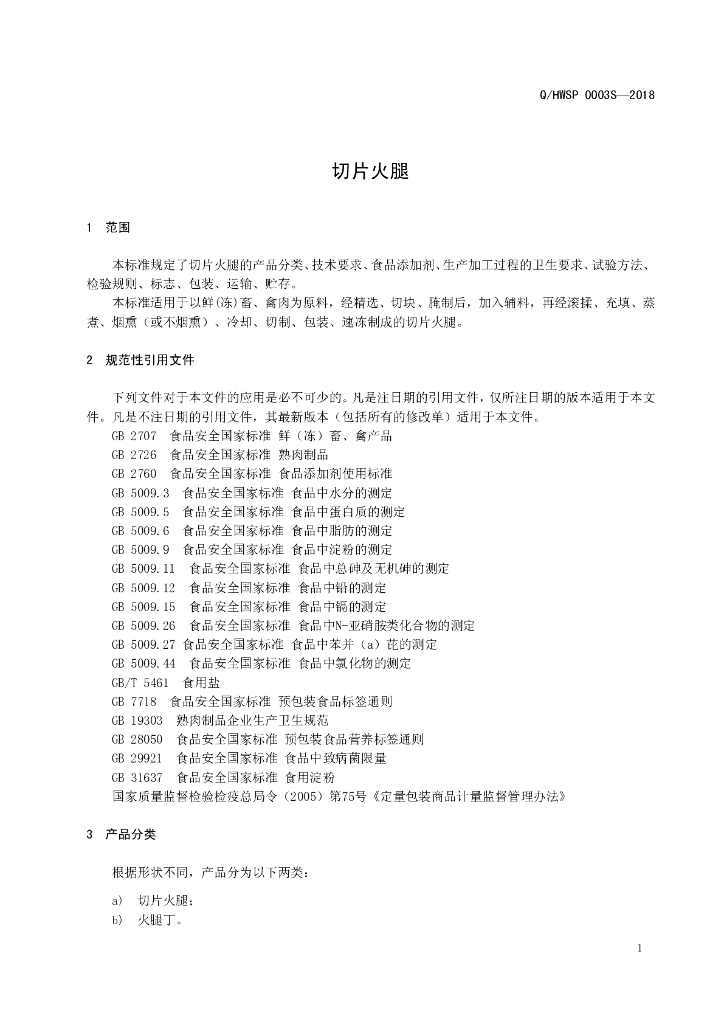 Q/HWSP 0003S—2018

切片火腿

1 范围

本标准规定了切片火腿的产品分类、技术要求、食品添加剂、生产加工过程的卫生要求、试验方法、检验规则、标志、包装、运输、贮存。

本标准适用于以鲜(冻)畜、禽肉为原料，经精选、切块、腌制后，加入辅料，再经滚揉、充填、蒸煮、烟熏（或不烟熏）、冷却、切制、包装、速冻制成的切片火腿。

2 规范性引用文件

下列文件对于本文件的应用是必不可少的。凡是注日期的引用文件，仅所注日期的版本适用于本文件。凡是不注日期的引用文件，其最新版本（包括所有的修改单）适用于本文件。

GB 2707 食品安全国家标准 鲜（冻）畜、禽产品
GB 2726 食品安全国家标准 熟肉制品
GB 2760 食品安全国家标准 食品添加剂使用标准
GB 5009.3 食品安全国家标准 食品中水分的测定
GB 5009.5 食品安全国家标准 食品中蛋白质的测定
GB 5009.6 食品安全国家标准 食品中脂肪的测定
GB 5009.9 食品安全国家标准 食品中淀粉的测定
GB 5009.11 食品安全国家标准 食品中总砷及无机砷的测定
GB 5009.12 食品安全国家标准 食品中铅的测定
GB 5009.15 食品安全国家标准 食品中镉的测定
GB 5009.26 食品安全国家标准 食品中N-亚硝胺类化合物的测定
GB 5009.27 食品安全国家标准 食品中苯并（a）芘的测定
GB 5009.44 食品安全国家标准 食品中氯化物的测定
GB/T 5461 食用盐
GB 7718 食品安全国家标准 预包装食品标签通则
GB 19303 熟肉制品企业生产卫生规范
GB 28050 食品安全国家标准 预包装食品营养标签通则
GB 29921 食品安全国家标准 食品中致病菌限量
GB 31637 食品安全国家标准 食用淀粉
国家质量监督检验检疫总局令（2005）第75号《定量包装商品计量监督管理办法》

3 产品分类

根据形状不同，产品分为以下两类：

a) 切片火腿；
b) 火腿丁。

1